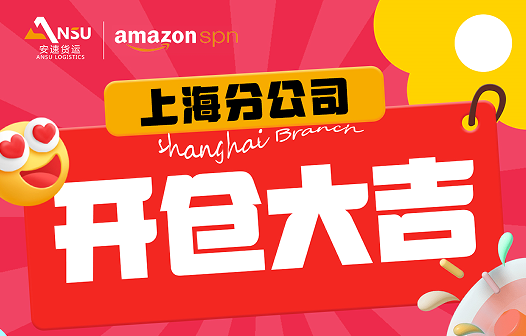 ANSU
安速货运
ANSU LOGISTICS

amazon spn

上海分公司

shanghai Branch

开仓大吉